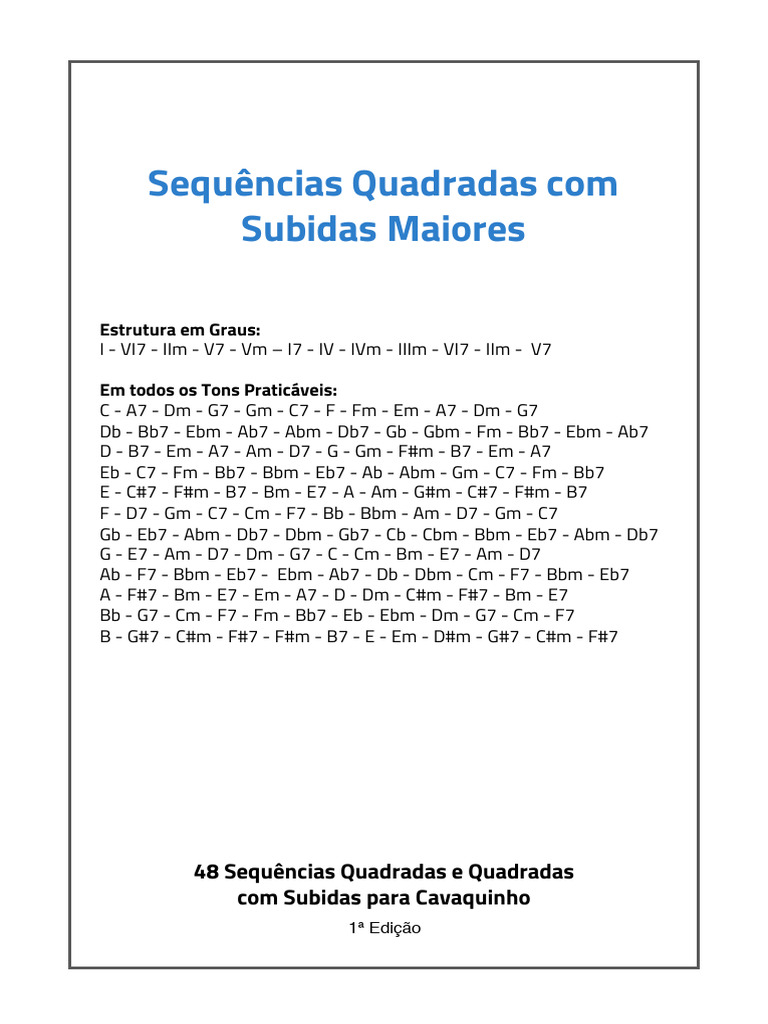 Sequências Quadradas com Subidas Maiores

Estrutura em Graus:
I - VI7 - IIm - V7 - Vm – I7 - IV - IVm - IIIm - VI7 - IIm - V7

Em todos os Tons Praticáveis:
C - A7 - Dm - G7 - Gm - C7 - F - Fm - Em - A7 - Dm - G7
Db - Bb7 - Ebm - Ab7 - Abm - Db7 - Gb - Gbm - Fm - Bb7 - Ebm - Ab7
D - B7 - Em - A7 - Am - D7 - G - Gm - F#m - B7 - Em - A7
Eb - C7 - Fm - Bb7 - Bbm - Eb7 - Ab - Abm - Gm - C7 - Fm - Bb7
E - C#7 - F#m - B7 - Bm - E7 - A - Am - G#m - C#7 - F#m - B7
F - D7 - Gm - C7 - Cm - F7 - Bb - Bbm - Am - D7 - Gm - C7
Gb - Eb7 - Abm - Db7 - Dbm - Gb7 - Cb - Cbm - Bbm - Eb7 - Abm - Db7
G - E7 - Am - D7 - Dm - G7 - C - Cm - Bm - E7 - Am - D7
Ab - F7 - Bbm - Eb7 - Ebm - Ab7 - Db - Dbm - Cm - F7 - Bbm - Eb7
A - F#7 - Bm - E7 - Em - A7 - D - Dm - C#m - F#7 - Bm - E7
Bb - G7 - Cm - F7 - Fm - Bb7 - Eb - Ebm - Dm - G7 - Cm - F7
B - G#7 - C#m - F#7 - F#m - B7 - E - Em - D#m - G#7 - C#m - F#7

48 Sequências Quadradas e Quadradas com Subidas para Cavaquinho
1ª Edição